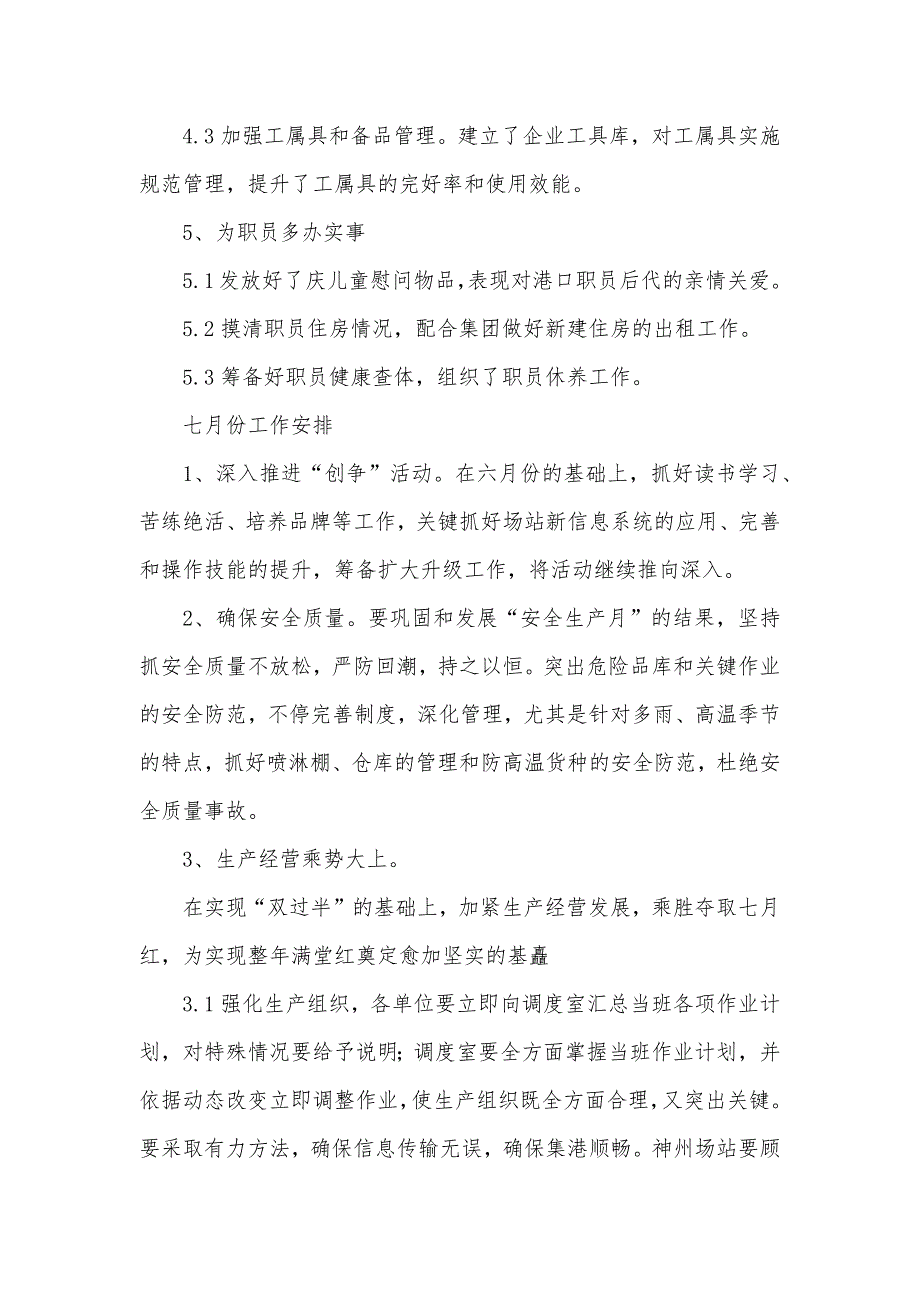 4.3 加强工属具和备品管理。建立了企业工具库，对工属具实施规范管理，提升了工属具的完好率和使用效能。

5、为职员多办实事

5.1 发放好了庆儿童慰问物品，表现对港口职员后代的亲情关爱。

5.2 摸清职员住房情况，配合集团做好新建住房的出租工作。

5.3 筹备好职员健康查体，组织了职员休养工作。

七月份工作安排

1、深入推进“创争”活动。在六月份的基础上，抓好读书学习、苦练绝活、培养品牌等工作，关键抓好场站新信息系统的应用、完善和操作技能的提升，筹备扩大升级工作，将活动继续推向深入。

2、确保安全质量。要巩固和发展“安全生产月”的结果，坚持抓安全质量不放松，严防回潮，持之以恒。突出危险品库和关键作业的安全防范，不停完善制度，深化管理，尤其是针对多雨、高温季节的特点，抓好喷淋棚、仓库的管理和防高温货种的安全防范，杜绝安全质量事故。

3、生产经营乘势大上。

在实现“双过半”的基础上，加紧生产经营发展，乘胜夺取七月红，为实现整年满堂红奠定愈加坚实的基矗

3.1 强化生产组织，各单位要立即向调度室汇总当班各项作业计划，对特殊情况要给予说明；调度室要全方面掌握当班作业计划，并依据动态改变立即调整作业，使生产组织既全方面合理，又突出关键。要采取有力方法，确保信息传输无误，确保集港顺畅。神州场站要顾